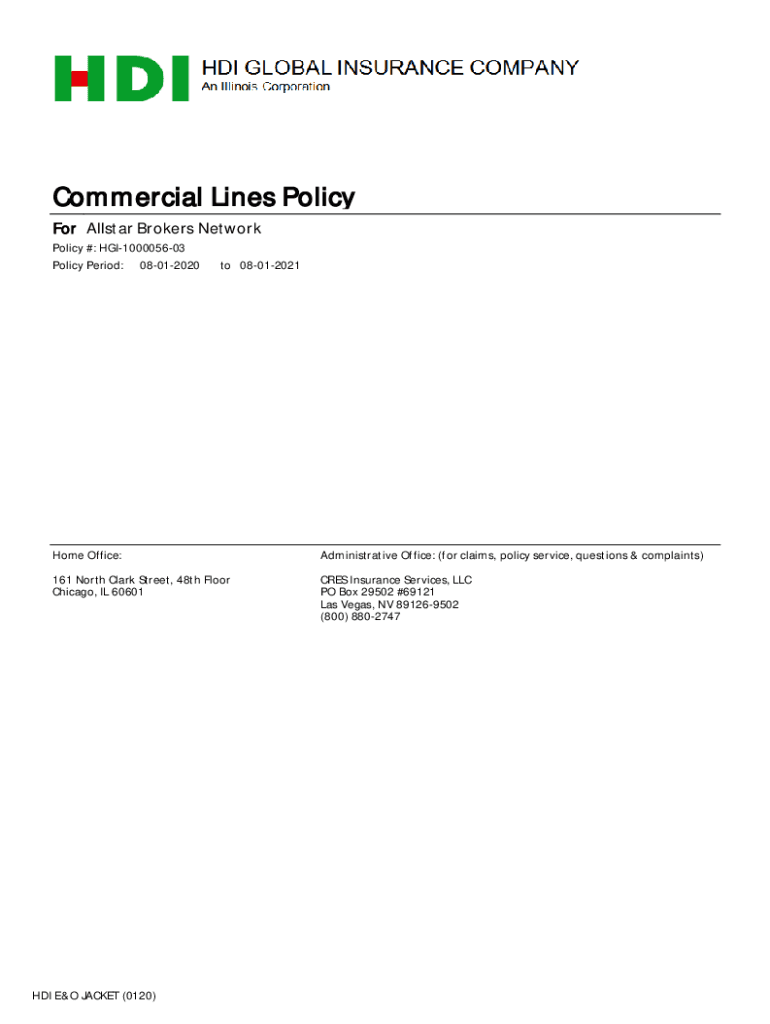 HDI

HDI GLOBAL INSURANCE COMPANY
An Illinois Corporation

Commercial Lines Policy

For Allstar Brokers Network

Policy #: HGI-1000056-03
Policy Period: 08-01-2020 to 08-01-2021

Home Office:

161 North Clark Street, 48th Floor
Chicago, IL 60601

Administrative Office: (for claims, policy service, questions & complaints)

CRES Insurance Services, LLC
PO Box 29502 #69121
Las Vegas, NV 89126-9502
(800) 880-2747

HDI E&O JACKET (0120)